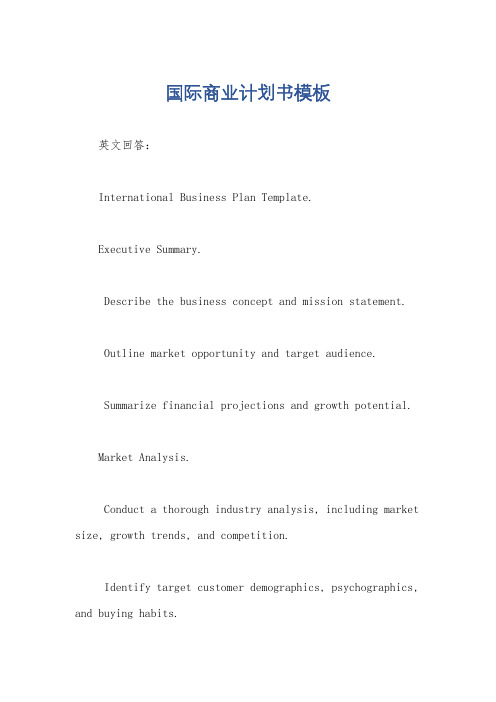 国际商业计划书模板

英文回答：

International Business Plan Template.

Executive Summary.

Describe the business concept and mission statement.

Outline market opportunity and target audience.

Summarize financial projections and growth potential.

Market Analysis.

Conduct a thorough industry analysis, including market size, growth trends, and competition.

Identify target customer demographics, psychographics, and buying habits.